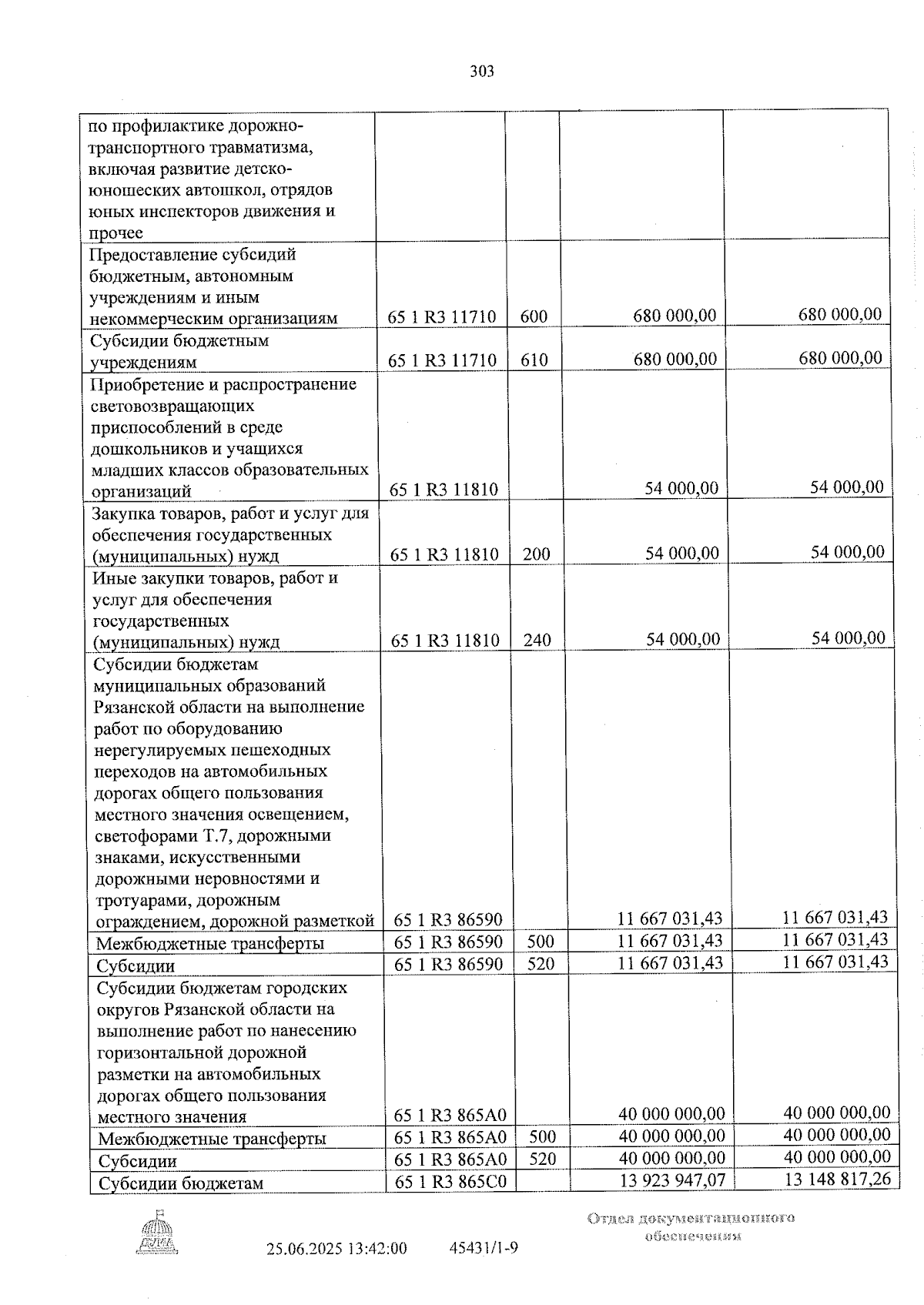 303

| по профилактике дорожно-транспортного травматизма, включая развитие детско-юношеских автошкол, отрядов юных инспекторов движения и прочее | | | | |
|---|---|---|---|---|
| Предоставление субсидий бюджетным, автономным учреждениям и иным некоммерческим организациям | 65 1 R3 11710 | 600 | 680 000,00 | 680 000,00 |
| Субсидии бюджетным учреждениям | 65 1 R3 11710 | 610 | 680 000,00 | 680 000,00 |
| Приобретение и распространение световозвращающих приспособлений в среде дошкольников и учащихся младших классов образовательных организаций | 65 1 R3 11810 | | 54 000,00 | 54 000,00 |
| Закупка товаров, работ и услуг для обеспечения государственных (муниципальных) нужд | 65 1 R3 11810 | 200 | 54 000,00 | 54 000,00 |
| Иные закупки товаров, работ и услуг для обеспечения государственных (муниципальных) нужд | 65 1 R3 11810 | 240 | 54 000,00 | 54 000,00 |
| Субсидии бюджетам муниципальных образований Рязанской области на выполнение работ по оборудованию нерегулируемых пешеходных переходов на автомобильных дорогах общего пользования местного значения освещением, светофорами Т.7, дорожными знаками, искусственными дорожными неровностями и тротуарами, дорожным ограждением, дорожной разметкой | 65 1 R3 86590 | | 11 667 031,43 | 11 667 031,43 |
| Межбюджетные трансферты | 65 1 R3 86590 | 500 | 11 667 031,43 | 11 667 031,43 |
| Субсидии | 65 1 R3 86590 | 520 | 11 667 031,43 | 11 667 031,43 |
| Субсидии бюджетам городских округов Рязанской области на выполнение работ по нанесению горизонтальной дорожной разметки на автомобильных дорогах общего пользования местного значения | 65 1 R3 865A0 | | 40 000 000,00 | 40 000 000,00 |
| Межбюджетные трансферты | 65 1 R3 865A0 | 500 | 40 000 000,00 | 40 000 000,00 |
| Субсидии | 65 1 R3 865A0 | 520 | 40 000 000,00 | 40 000 000,00 |
| Субсидии бюджетам | 65 1 R3 865C0 | | 13 923 947,07 | 13 148 817,26 |

25.06.2025 13:42:00 45431/1-9

Отдел документационного обеспечения